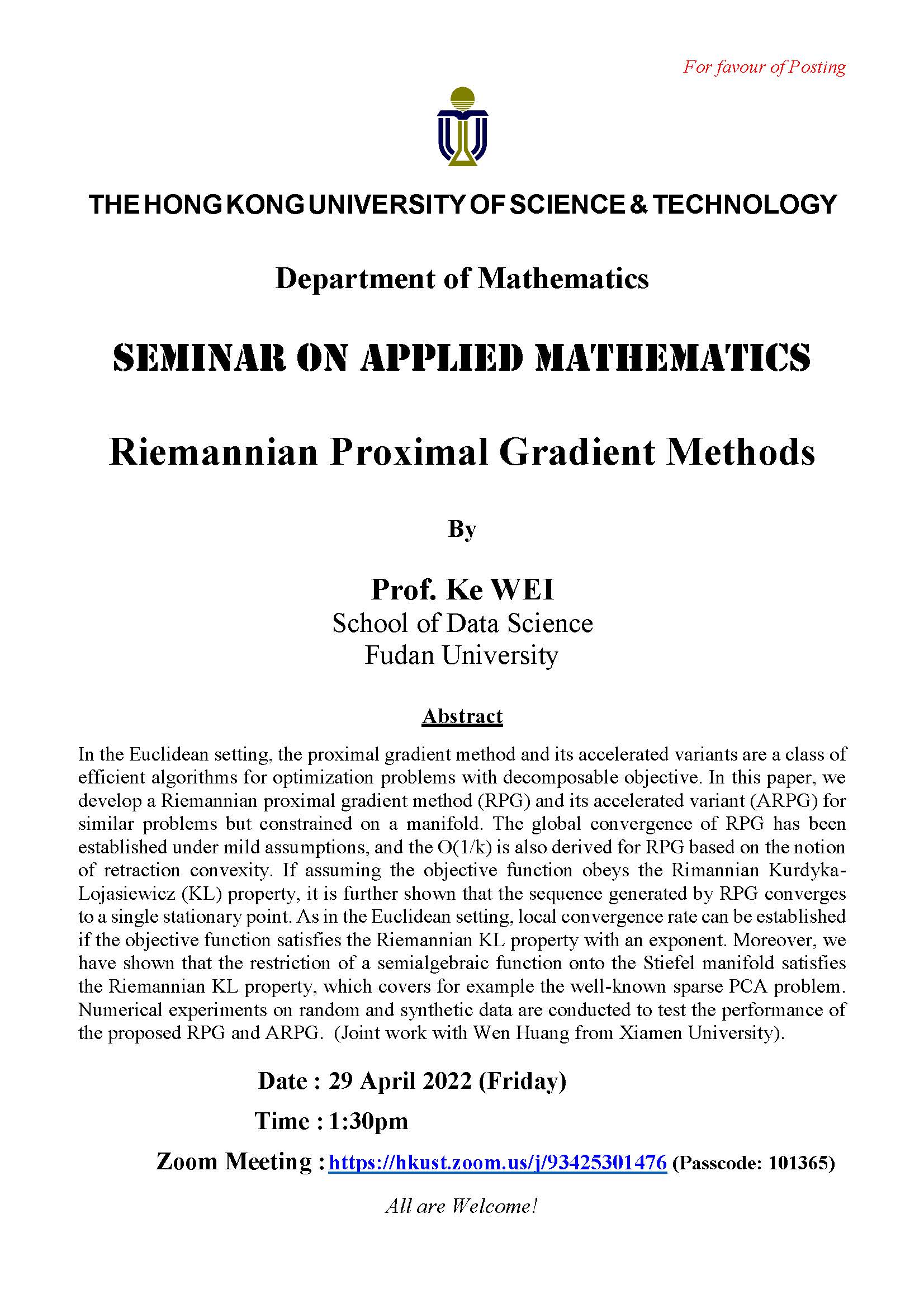 For favour of Posting

THE HONG KONG UNIVERSITY OF SCIENCE & TECHNOLOGY

Department of Mathematics

SEMINAR ON APPLIED MATHEMATICS

Riemannian Proximal Gradient Methods

By

Prof. Ke WEI
School of Data Science
Fudan University

Abstract

In the Euclidean setting, the proximal gradient method and its accelerated variants are a class of efficient algorithms for optimization problems with decomposable objective. In this paper, we develop a Riemannian proximal gradient method (RPG) and its accelerated variant (ARPG) for similar problems but constrained on a manifold. The global convergence of RPG has been established under mild assumptions, and the O(1/k) is also derived for RPG based on the notion of retraction convexity. If assuming the objective function obeys the Rimannian Kurdyka-Lojasiewicz (KL) property, it is further shown that the sequence generated by RPG converges to a single stationary point. As in the Euclidean setting, local convergence rate can be established if the objective function satisfies the Riemannian KL property with an exponent. Moreover, we have shown that the restriction of a semialgebraic function onto the Stiefel manifold satisfies the Riemannian KL property, which covers for example the well-known sparse PCA problem. Numerical experiments on random and synthetic data are conducted to test the performance of the proposed RPG and ARPG. (Joint work with Wen Huang from Xiamen University).

Date : 29 April 2022 (Friday)

Time : 1:30pm

Zoom Meeting : https://hkust.zoom.us/j/93425301476 (Passcode: 101365)

All are Welcome!